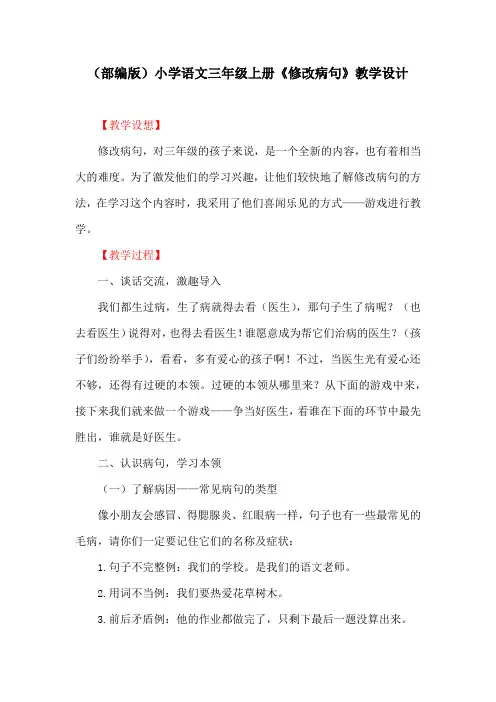 （部编版）小学语文三年级上册《修改病句》教学设计

【教学设想】

修改病句，对三年级的孩子来说，是一个全新的内容，也有着相当大的难度。为了激发他们的学习兴趣，让他们较快地了解修改病句的方法，在学习这个内容时，我采用了他们喜闻乐见的方式——游戏进行教学。

【教学过程】

一、谈话交流，激趣导入

我们都生过病，生了病就得去看（医生），那句子生了病呢？（也去看医生）说得对，也得去看医生！谁愿意成为帮它们治病的医生？（孩子们纷纷举手），看看，多有爱心的孩子啊！不过，当医生光有爱心还不够，还得有过硬的本领。过硬的本领从哪里来？从下面的游戏中来，接下来我们就来做一个游戏——争当好医生，看谁在下面的环节中最先胜出，谁就是好医生。

二、认识病句，学习本领

（一）了解病因——常见病句的类型

像小朋友会感冒、得腮腺炎、红眼病一样，句子也有一些最常见的毛病，请你们一定要记住它们的名称及症状：

1.句子不完整例：我们的学校。是我们的语文老师。

2.用词不当例：我们要热爱花草树木。

3.前后矛盾例：他的作业都做完了，只剩下最后一题没算出来。